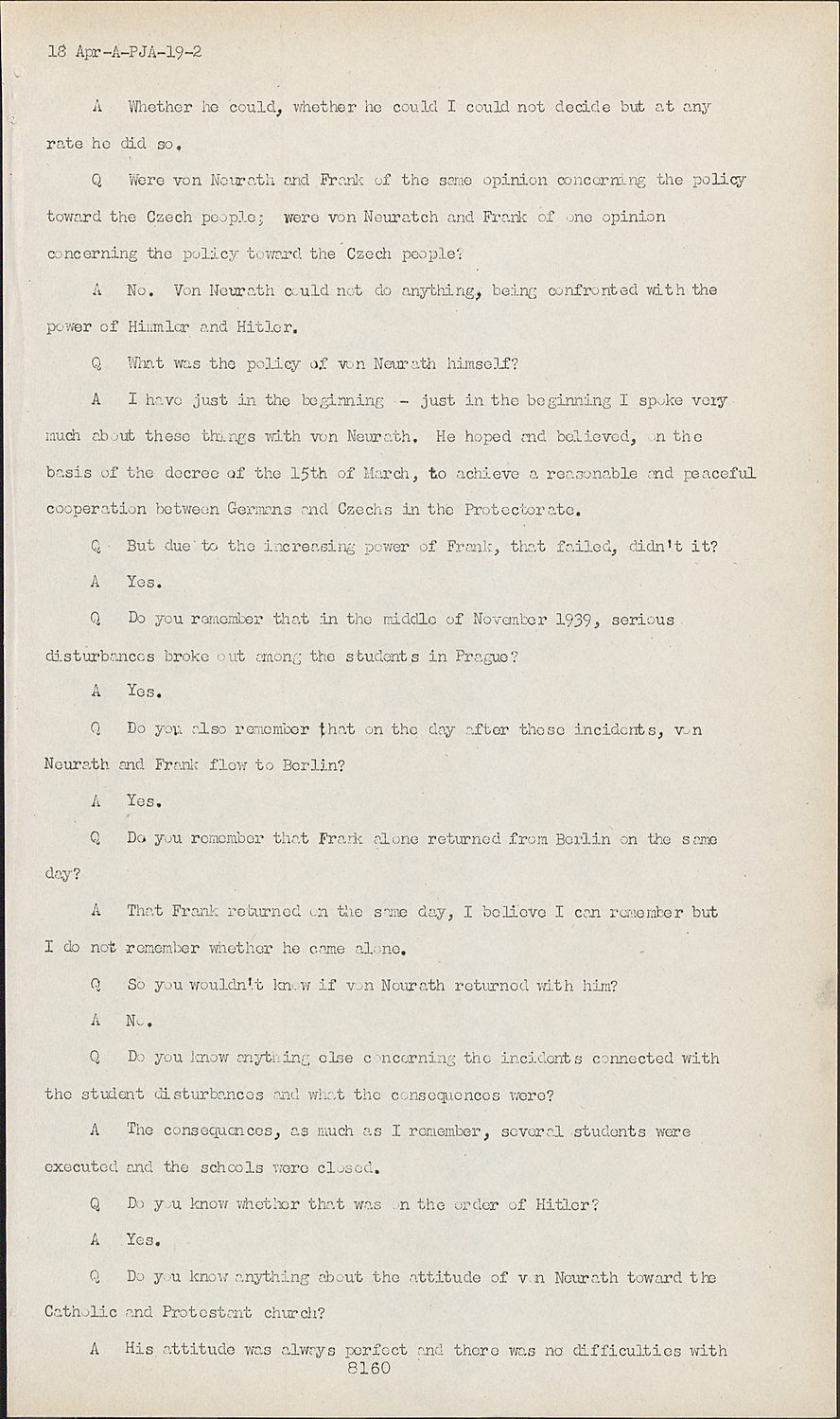 18 Apr-A-PJA-19-2

A Whether he could, whether he could I could not decide but at any rate he did so.

Q Were von Neurath and Frank of the same opinion concerning the policy toward the Czech people; were von Neuratch and Frank of one opinion concerning the policy toward the Czech people?

A No. Von Neurath could not do anything, being confronted with the power of Himmler and Hitler.

Q What was the policy of von Neurath himself?

A I have just in the beginning - just in the beginning I spoke very much about these things with von Neurath. He hoped and believed, on the basis of the decree of the 15th of March, to achieve a reasonable and peaceful cooperation between Germans and Czechs in the Protectorate.

Q But due to the increasing power of Frank, that failed, didn't it?

A Yes.

Q Do you remember that in the middle of November 1939, serious disturbances broke out among the students in Prague?

A Yes.

Q Do you also remember that on the day after these incidents, von Neurath and Frank flew to Berlin?

A Yes.

Q Do you remember that Frank alone returned from Berlin on the same day?

A That Frank returned on the same day, I believe I can remember but I do not remember whether he came alone.

Q So you wouldn't know if von Neurath returned with him?

A No.

Q Do you know anything else concerning the incidents connected with the student disturbances and what the consequences were?

A The consequences, as much as I remember, several students were executed and the schools were closed.

Q Do you know whether that was on the order of Hitler?

A Yes.

Q Do you know anything about the attitude of von Neurath toward the Catholic and Protestant church?

A His attitude was always perfect and there was no difficulties with

8160